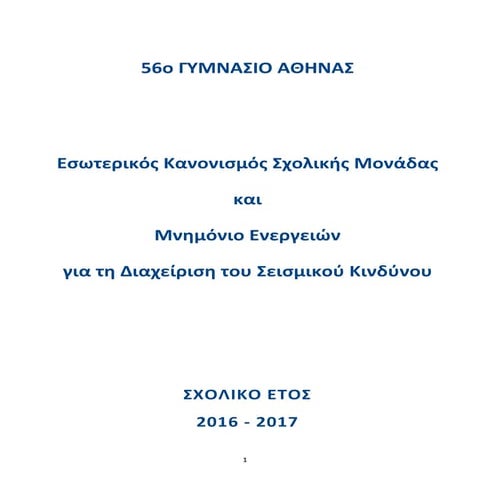 56ο ΓΥΜΝΑΣΙΟ ΑΘΗΝΑΣ

Εσωτερικός Κανονισμός Σχολικής Μονάδας

και

Μνημόνιο Ενεργειών

για τη Διαχείριση του Σεισμικού Κινδύνου

ΣΧΟΛΙΚΟ ΕΤΟΣ

2016 - 2017

1